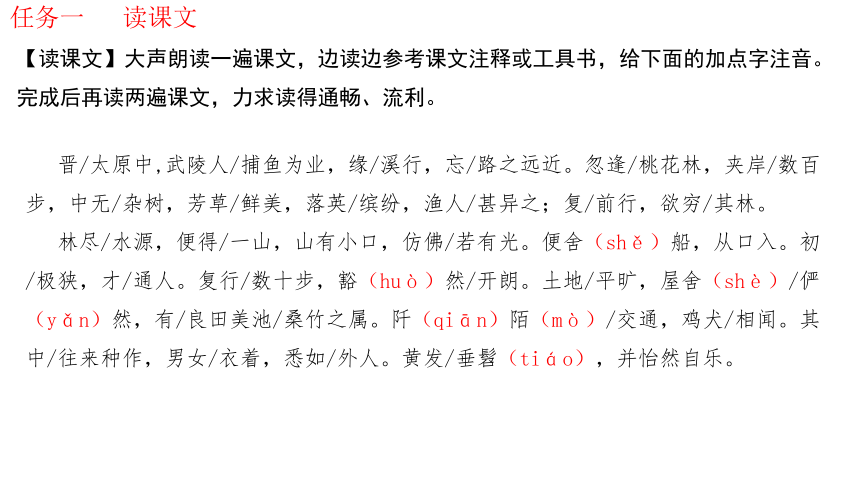 任务一　读课文

【读课文】大声朗读一遍课文，边读边参考课文注释或工具书，给下面的加点字注音。完成后再读两遍课文，力求读得通畅、流利。

晋/太原中,武陵人/捕鱼为业，缘/溪行，忘/路之远近。忽逢/桃花林，夹岸/数百步，中无/杂树，芳草/鲜美，落英/缤纷，渔人/甚异之；复/前行，欲穷/其林。

林尽/水源，便得/一山，山有小口，仿佛/若有光。便舍（shě）船，从口入。初/极狭，才/通人。复行/数十步，豁（huò）然/开朗。土地/平旷，屋舍（shè）/俨（yǎn）然，有/良田美池/桑竹之属。阡（qiān）陌（mò）/交通，鸡犬/相闻。其中/往来种作，男女/衣着，悉如/外人。黄发/垂髫（tiáo），并怡然自乐。